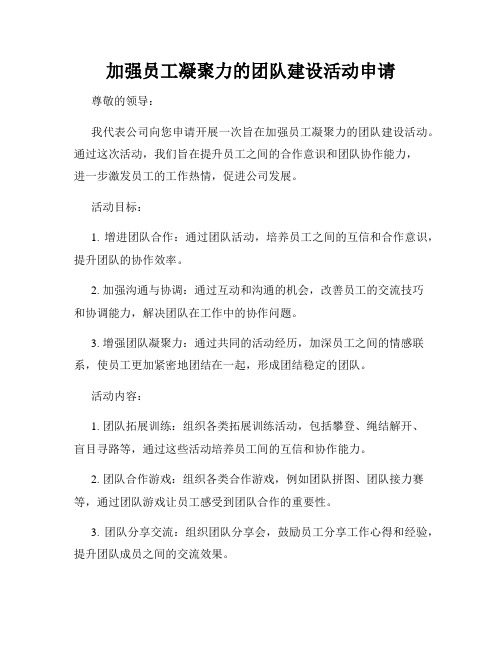 加强员工凝聚力的团队建设活动申请

尊敬的领导：

我代表公司向您申请开展一次旨在加强员工凝聚力的团队建设活动。通过这次活动，我们旨在提升员工之间的合作意识和团队协作能力，进一步激发员工的工作热情，促进公司发展。

活动目标：

1. 增进团队合作：通过团队活动，培养员工之间的互信和合作意识，提升团队的协作效率。

2. 加强沟通与协调：通过互动和沟通的机会，改善员工的交流技巧和协调能力，解决团队在工作中的协作问题。

3. 增强团队凝聚力：通过共同的活动经历，加深员工之间的情感联系，使员工更加紧密地团结在一起，形成团结稳定的团队。

活动内容：

1. 团队拓展训练：组织各类拓展训练活动，包括攀登、绳结解开、盲目寻路等，通过这些活动培养员工间的互信和协作能力。

2. 团队合作游戏：组织各类合作游戏，例如团队拼图、团队接力赛等，通过团队游戏让员工感受到团队合作的重要性。

3. 团队分享交流：组织团队分享会，鼓励员工分享工作心得和经验，提升团队成员之间的交流效果。